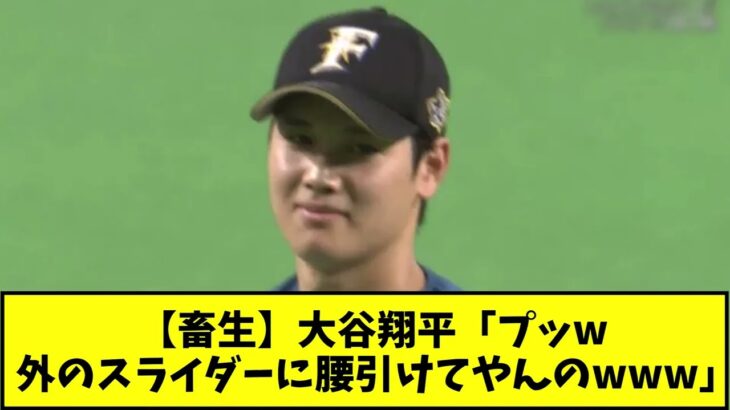 F

【畜生】大谷翔平「プッw
外のスライダーに腰引けてやんのwww」